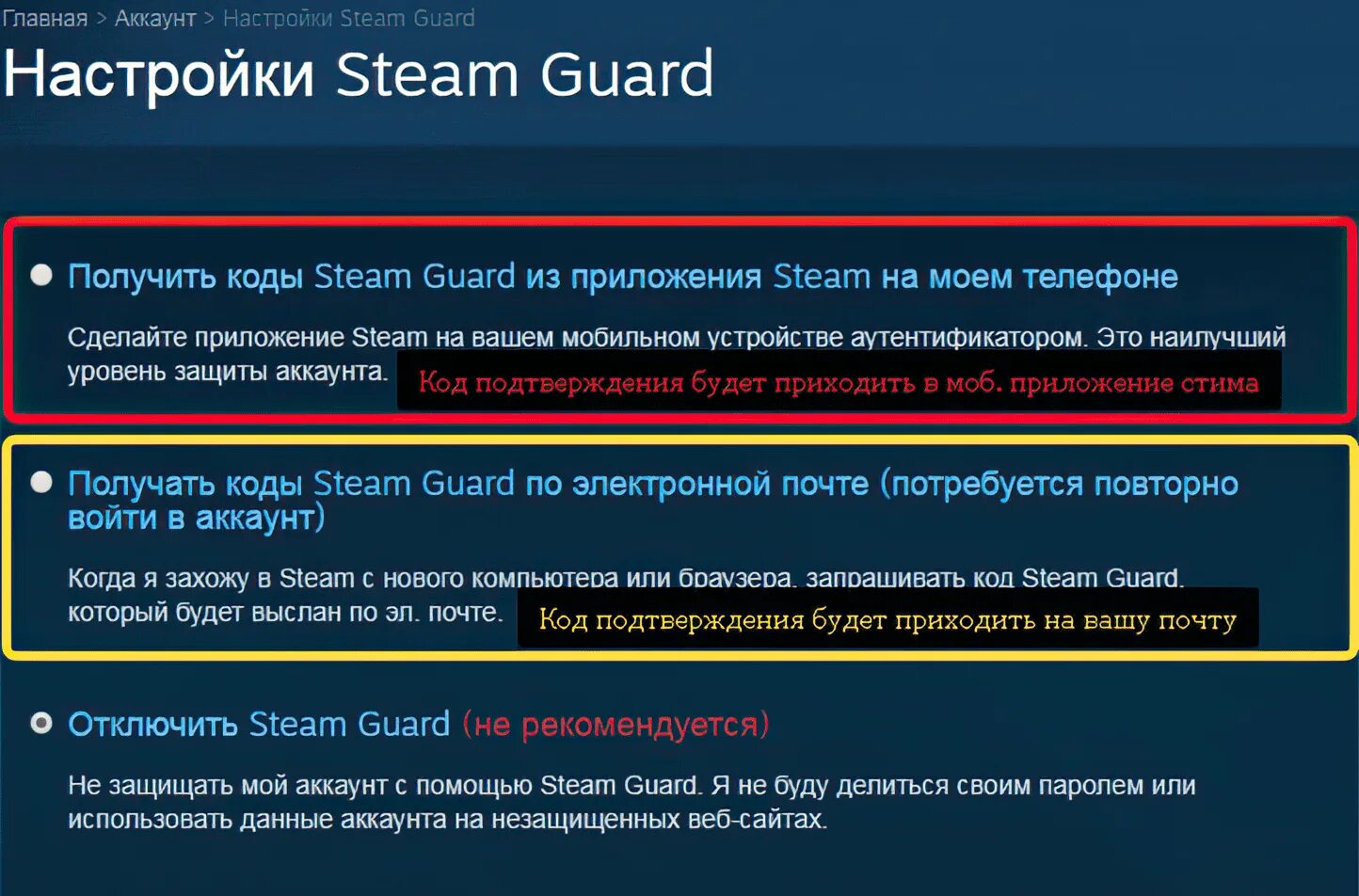 Главная > Аккаунт > Настройки Steam Guard

Настройки Steam Guard

Получить коды Steam Guard из приложения Steam на моем телефоне

Сделайте приложение Steam на вашем мобильном устройстве аутентификатором. Это наилучший уровень защиты аккаунта.

Код подтверждения будет приходить в моб. приложение стима

Получать коды Steam Guard по электронной почте (потребуется повторно войти в аккаунт)

Когда я захожу в Steam с нового компьютера или браузера, запрашивать код Steam Guard, который будет выслан по эл. почте.

Код подтверждения будет приходить на вашу почту

Отключить Steam Guard (не рекомендуется)

Не защищать мой аккаунт с помощью Steam Guard. Я не буду делиться своим паролем или использовать данные аккаунта на незащищенных веб-сайтах.